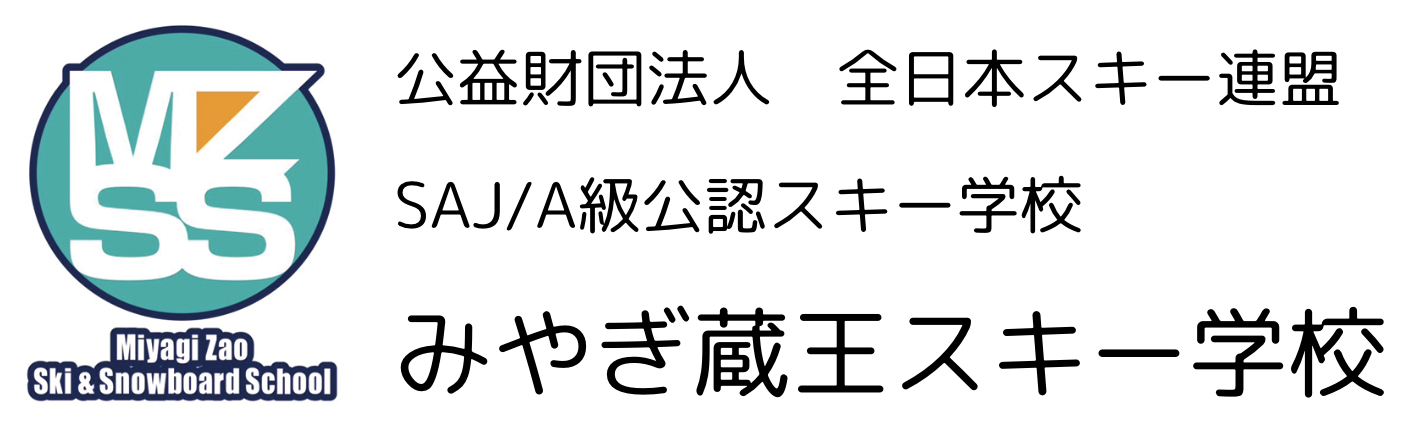 MZ
SS
Miyagi Zao
Ski & Snowboard School

公益財団法人　全日本スキー連盟

SAJ/A級公認スキー学校

みやぎ蔵王スキー学校